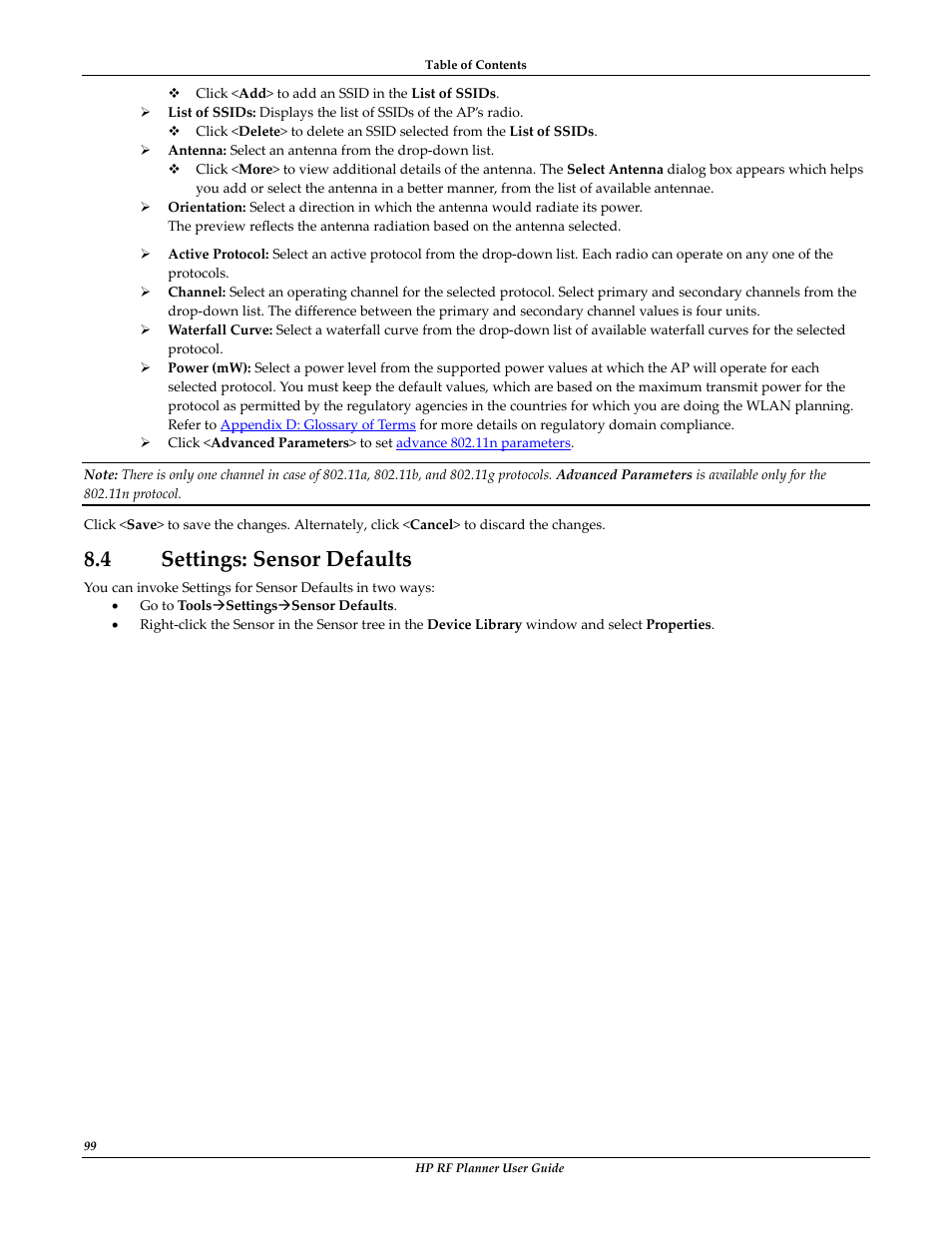 Table of Contents

❖ Click <Add> to add an SSID in the List of SSIDs.

➢ List of SSIDs: Displays the list of SSIDs of the AP's radio.

❖ Click <Delete> to delete an SSID selected from the List of SSIDs.

➢ Antenna: Select an antenna from the drop-down list.

❖ Click <More> to view additional details of the antenna. The Select Antenna dialog box appears which helps you add or select the antenna in a better manner, from the list of available antennae.

➢ Orientation: Select a direction in which the antenna would radiate its power. The preview reflects the antenna radiation based on the antenna selected.

➢ Active Protocol: Select an active protocol from the drop-down list. Each radio can operate on any one of the protocols.

➢ Channel: Select an operating channel for the selected protocol. Select primary and secondary channels from the drop-down list. The difference between the primary and secondary channel values is four units.

➢ Waterfall Curve: Select a waterfall curve from the drop-down list of available waterfall curves for the selected protocol.

➢ Power (mW): Select a power level from the supported power values at which the AP will operate for each selected protocol. You must keep the default values, which are based on the maximum transmit power for the protocol as permitted by the regulatory agencies in the countries for which you are doing the WLAN planning. Refer to Appendix D: Glossary of Terms for more details on regulatory domain compliance.

➢ Click <Advanced Parameters> to set advance 802.11n parameters.

Note: There is only one channel in case of 802.11a, 802.11b, and 802.11g protocols. Advanced Parameters is available only for the 802.11n protocol.

Click <Save> to save the changes. Alternately, click <Cancel> to discard the changes.

8.4 Settings: Sensor Defaults

You can invoke Settings for Sensor Defaults in two ways:

• Go to Tools→Settings→Sensor Defaults.
• Right-click the Sensor in the Sensor tree in the Device Library window and select Properties.

99

HP RF Planner User Guide